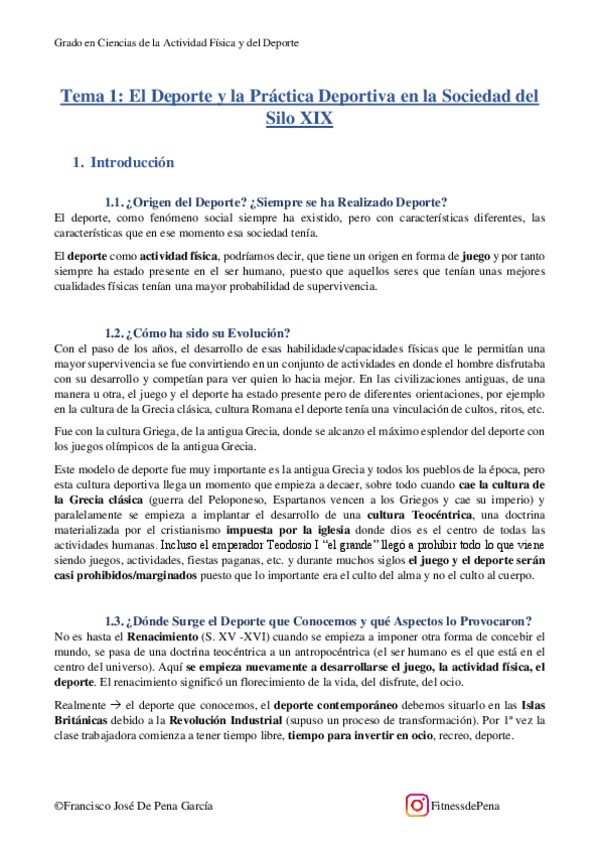 Grado en Ciencias de la Actividad Física y del Deporte

Tema 1: El Deporte y la Práctica Deportiva en la Sociedad del Silo XIX

1. Introducción

1.1. ¿Origen del Deporte? ¿Siempre se ha Realizado Deporte?

El deporte, como fenómeno social siempre ha existido, pero con características diferentes, las características que en ese momento esa sociedad tenía.

El deporte como actividad física, podríamos decir, que tiene un origen en forma de juego y por tanto siempre ha estado presente en el ser humano, puesto que aquellos seres que tenían unas mejores cualidades físicas tenían una mayor probabilidad de supervivencia.

1.2. ¿Cómo ha sido su Evolución?

Con el paso de los años, el desarrollo de esas habilidades/capacidades físicas que le permitían una mayor supervivencia se fue convirtiendo en un conjunto de actividades en donde el hombre disfrutaba con su desarrollo y competían para ver quien lo hacia mejor. En las civilizaciones antiguas, de una manera u otra, el juego y el deporte ha estado presente pero de diferentes orientaciones, por ejemplo en la cultura de la Grecia clásica, cultura Romana el deporte tenía una vinculación de cultos, ritos, etc.

Fue con la cultura Griega, de la antigua Grecia, donde se alcanzo el máximo esplendor del deporte con los juegos olímpicos de la antigua Grecia.

Este modelo de deporte fue muy importante es la antigua Grecia y todos los pueblos de la época, pero esta cultura deportiva llega un momento que empieza a decaer, sobre todo cuando cae la cultura de la Grecia clásica (guerra del Peloponeso, Espartanos vencen a los Griegos y cae su imperio) y paralelamente se empieza a implantar el desarrollo de una cultura Teocéntrica, una doctrina materializada por el cristianismo impuesta por la iglesia donde dios es el centro de todas las actividades humanas. Incluso el emperador Teodosio I "el grande" llegó a prohibir todo lo que viene siendo juegos, actividades, fiestas paganas, etc. y durante muchos siglos el juego y el deporte serán casi prohibidos/marginados puesto que lo importante era el culto del alma y no el culto al cuerpo.

1.3. ¿Dónde Surge el Deporte que Conocemos y qué Aspectos lo Provocaron?

No es hasta el Renacimiento (S. XV -XVI) cuando se empieza a imponer otra forma de concebir el mundo, se pasa de una doctrina teocéntrica a un antropocéntrica (el ser humano es el que está en el centro del universo). Aquí se empieza nuevamente a desarrollarse el juego, la actividad física, el deporte. El renacimiento significó un florecimiento de la vida, del disfrute, del ocio.

Realmente → el deporte que conocemos, el deporte contemporáneo debemos situarlo en las Islas Británicas debido a la Revolución Industrial (supuso un proceso de transformación). Por 1ª vez la clase trabajadora comienza a tener tiempo libre, tiempo para invertir en ocio, recreo, deporte.

©Francisco José De Pena García

FitnessdePena